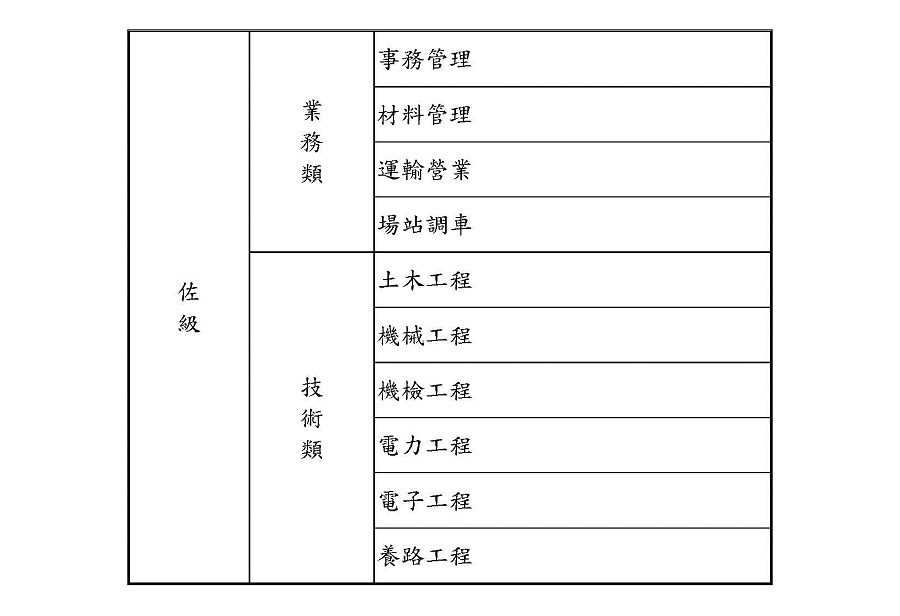 | 佐級 | 業務類 | 事務管理 |
|---|---|---|
| | | 材料管理 |
| | | 運輸營業 |
| | | 場站調車 |
| | 技術類 | 土木工程 |
| | | 機械工程 |
| | | 機檢工程 |
| | | 電力工程 |
| | | 電子工程 |
| | | 養路工程 |